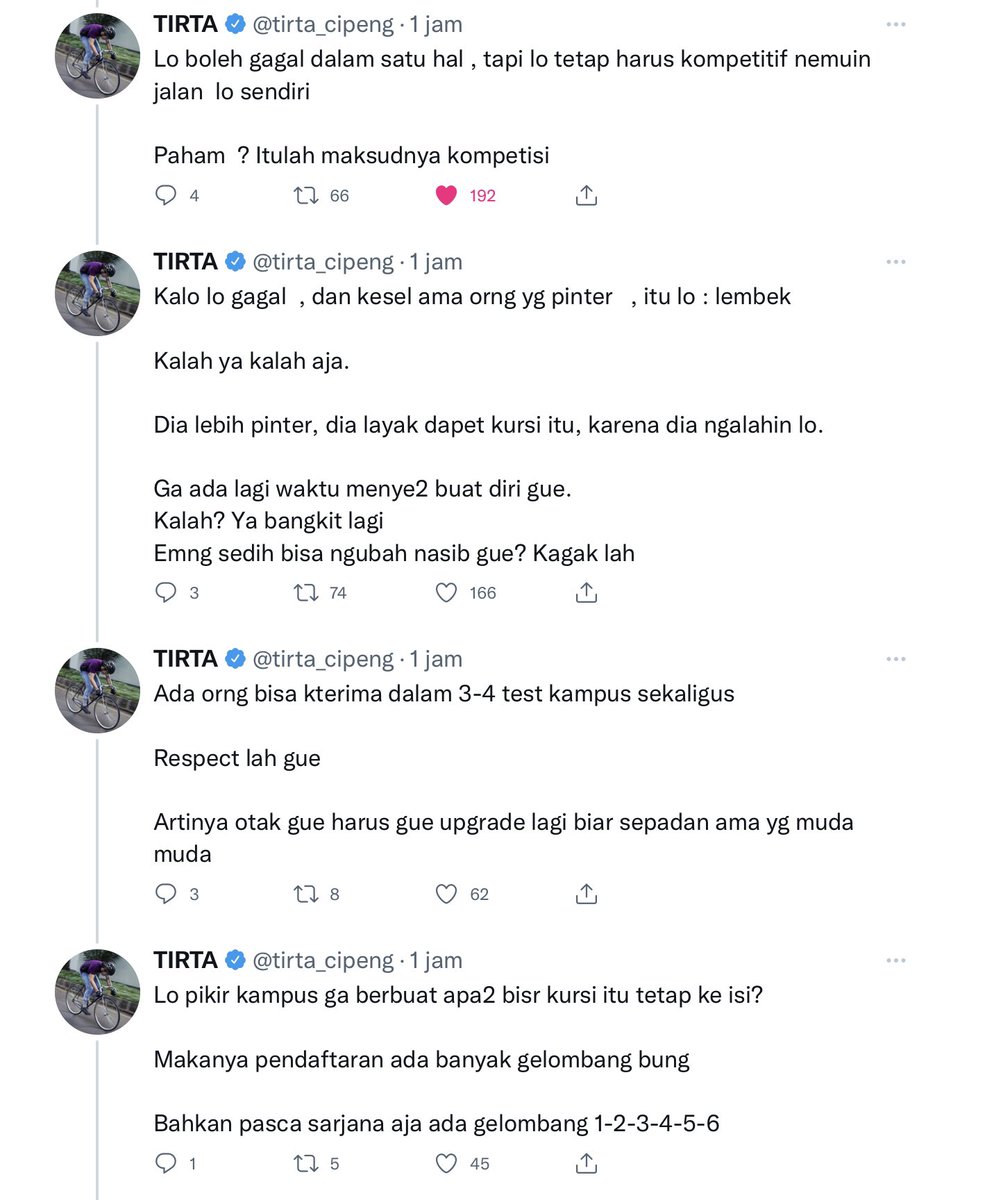 TIRTA @tirta_cipeng · 1 jam
Lo boleh gagal dalam satu hal , tapi lo tetap harus kompetitif nemuin jalan lo sendiri

Paham ? Itulah maksudnya kompetisi

4 66 192

TIRTA @tirta_cipeng · 1 jam
Kalo lo gagal , dan kesel ama orng yg pinter , itu lo : lembek

Kalah ya kalah aja.

Dia lebih pinter, dia layak dapet kursi itu, karena dia ngalahin lo.

Ga ada lagi waktu menye2 buat diri gue.
Kalah? Ya bangkit lagi
Emng sedih bisa ngubah nasib gue? Kagak lah

3 74 166

TIRTA @tirta_cipeng · 1 jam
Ada orng bisa kterima dalam 3-4 test kampus sekaligus

Respect lah gue

Artinya otak gue harus gue upgrade lagi biar sepadan ama yg muda muda

3 8 62

TIRTA @tirta_cipeng · 1 jam
Lo pikir kampus ga berbuat apa2 bisr kursi itu tetap ke isi?

Makanya pendaftaran ada banyak gelombang bung

Bahkan pasca sarjana aja ada gelombang 1-2-3-4-5-6

1 5 45